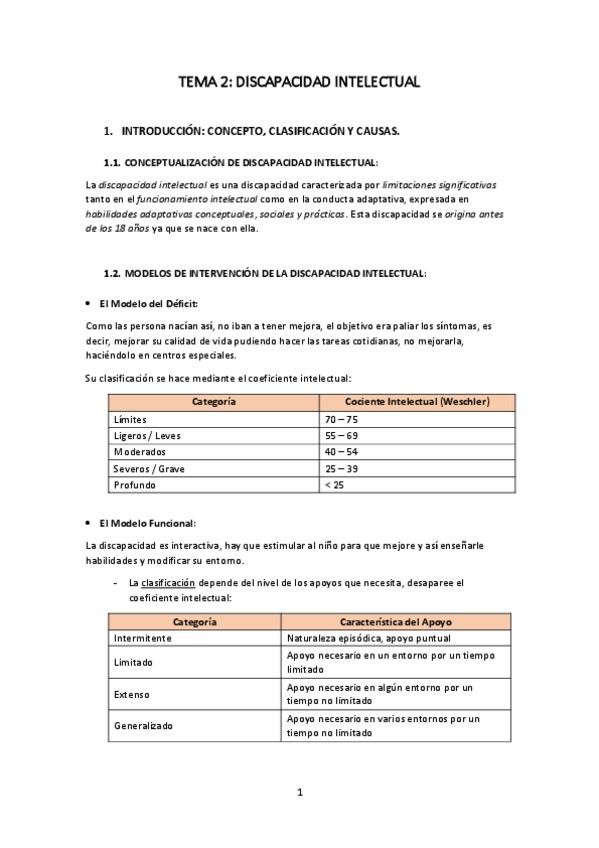 TEMA 2: DISCAPACIDAD INTELECTUAL

1. INTRODUCCIÓN: CONCEPTO, CLASIFICACIÓN Y CAUSAS.

1.1. CONCEPTUALIZACIÓN DE DISCAPACIDAD INTELECTUAL:

La discapacidad intelectual es una discapacidad caracterizada por limitaciones significativas tanto en el funcionamiento intelectual como en la conducta adaptativa, expresada en habilidades adaptativas conceptuales, sociales y prácticas. Esta discapacidad se origina antes de los 18 años ya que se nace con ella.

1.2. MODELOS DE INTERVENCIÓN DE LA DISCAPACIDAD INTELECTUAL:

• El Modelo del Déficit:

Como las persona nacían así, no iban a tener mejora, el objetivo era paliar los síntomas, es decir, mejorar su calidad de vida pudiendo hacer las tareas cotidianas, no mejorarla, haciéndolo en centros especiales.

Su clasificación se hace mediante el coeficiente intelectual:

| Categoría | Cociente Intelectual (Weschler) |
|---|---|
| Límites | 70 – 75 |
| Ligeros / Leves | 55 – 69 |
| Moderados | 40 – 54 |
| Severos / Grave | 25 – 39 |
| Profundo | < 25 |

• El Modelo Funcional:

La discapacidad es interactiva, hay que estimular al niño para que mejore y así enseñarle habilidades y modificar su entorno.

- La clasificación depende del nivel de los apoyos que necesita, desaparee el coeficiente intelectual:

| Categoría | Característica del Apoyo |
|---|---|
| Intermitente | Naturaleza episódica, apoyo puntual |
| Limitado | Apoyo necesario en un entorno por un tiempo limitado |
| Extenso | Apoyo necesario en algún entorno por un tiempo no limitado |
| Generalizado | Apoyo necesario en varios entornos por un tiempo no limitado |

1